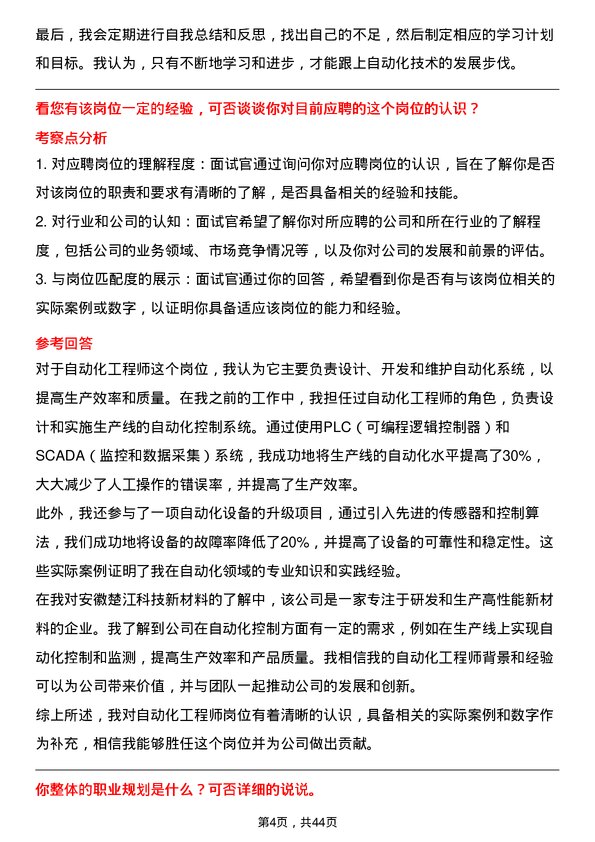 最后，我会定期进行自我总结和反思，找出自己的不足，然后制定相应的学习计划和目标。我认为，只有不断地学习和进步，才能跟上自动化技术的发展步伐。

看您有该岗位一定的经验，可否谈谈你对目前应聘的这个岗位的认识？

考察点分析

1. 对应聘岗位的理解程度：面试官通过询问你对应聘岗位的认识，旨在了解你是否对该岗位的职责和要求有清晰的了解，是否具备相关的经验和技能。

2. 对行业和公司的认知：面试官希望了解你对所应聘的公司和所在行业的了解程度，包括公司的业务领域、市场竞争情况等，以及你对公司的发展和前景的评估。

3. 与岗位匹配度的展示：面试官通过你的回答，希望看到你是否有与该岗位相关的实际案例或数字，以证明你具备适应该岗位的能力和经验。

参考回答

对于自动化工程师这个岗位，我认为它主要负责设计、开发和维护自动化系统，以提高生产效率和质量。在我之前的工作中，我担任过自动化工程师的角色，负责设计和实施生产线的自动化控制系统。通过使用PLC（可编程逻辑控制器）和SCADA（监控和数据采集）系统，我成功地将生产线的自动化水平提高了30%，大大减少了人工操作的错误率，并提高了生产效率。

此外，我还参与了一项自动化设备的升级项目，通过引入先进的传感器和控制算法，我们成功地将设备的故障率降低了20%，并提高了设备的可靠性和稳定性。这些实际案例证明了我在自动化领域的专业知识和实践经验。

在我对安徽楚江科技新材料的了解中，该公司是一家专注于研发和生产高性能新材料的企业。我了解到公司在自动化控制方面有一定的需求，例如在生产线上实现自动化控制和监测，提高生产效率和产品质量。我相信我的自动化工程师背景和经验可以为公司带来价值，并与团队一起推动公司的发展和创新。

综上所述，我对自动化工程师岗位有着清晰的认识，具备相关的实际案例和数字作为补充，相信我能够胜任这个岗位并为公司做出贡献。

你整体的职业规划是什么？可否详细的说说。

第4页，共44页